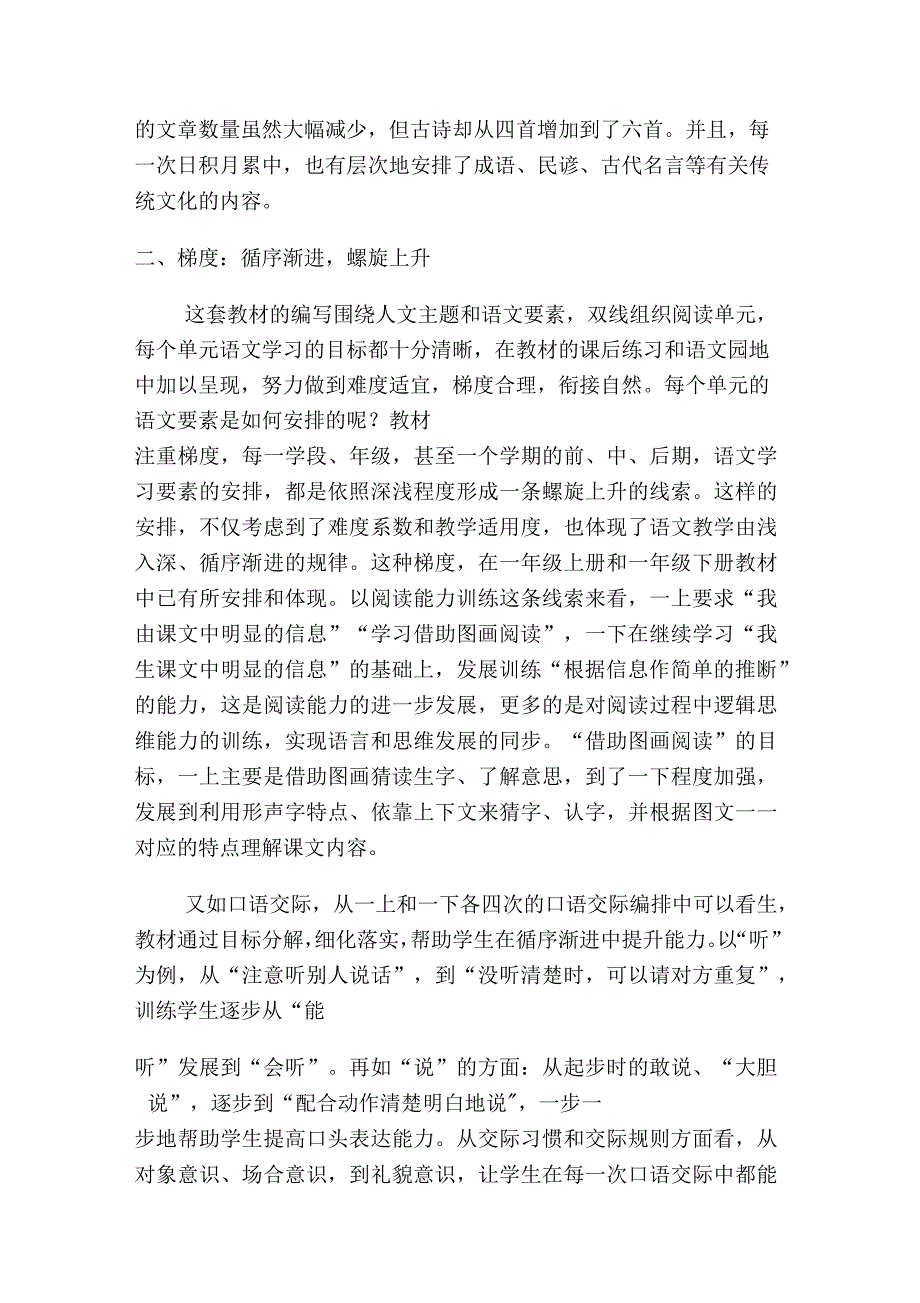 的文章数量虽然大幅减少，但古诗却从四首增加到了六首。并且，每一次日积月累中，也有层次地安排了成语、民谚、古代名言等有关传统文化的内容。

二、梯度：循序渐进，螺旋上升

这套教材的编写围绕人文主题和语文要素，双线组织阅读单元，每个单元语文学习的目标都十分清晰，在教材的课后练习和语文园地中加以呈现，努力做到难度适宜，梯度合理，衔接自然。每个单元的语文要素是如何安排的呢？教材
注重梯度，每一学段、年级，甚至一个学期的前、中、后期，语文学习要素的安排，都是依照深浅程度形成一条螺旋上升的线索。这样的安排，不仅考虑到了难度系数和教学适用度，也体现了语文教学由浅入深、循序渐进的规律。这种梯度，在一年级上册和一年级下册教材中已有所安排和体现。以阅读能力训练这条线索来看，一上要求“我由课文中明显的信息”“学习借助图画阅读”，一下在继续学习“我生课文中明显的信息”的基础上，发展训练“根据信息作简单的推断”的能力，这是阅读能力的进一步发展，更多的是对阅读过程中逻辑思维能力的训练，实现语言和思维发展的同步。“借助图画阅读”的目标，一上主要是借助图画猜读生字、了解意思，到了一下程度加强，发展到利用形声字特点、依靠上下文来猜字、认字，并根据图文一一对应的特点理解课文内容。

又如口语交际，从一上和一下各四次的口语交际编排中可以看生，教材通过目标分解，细化落实，帮助学生在循序渐进中提升能力。以“听”为例，从“注意听别人说话”，到“没听清楚时，可以请对方重复”，训练学生逐步从“能

听”发展到“会听”。再如“说”的方面：从起步时的敢说、“大胆说”，逐步到“配合动作清楚明白地说″，一步一
步地帮助学生提高口头表达能力。从交际习惯和交际规则方面看，从对象意识、场合意识，到礼貌意识，让学生在每一次口语交际中都能